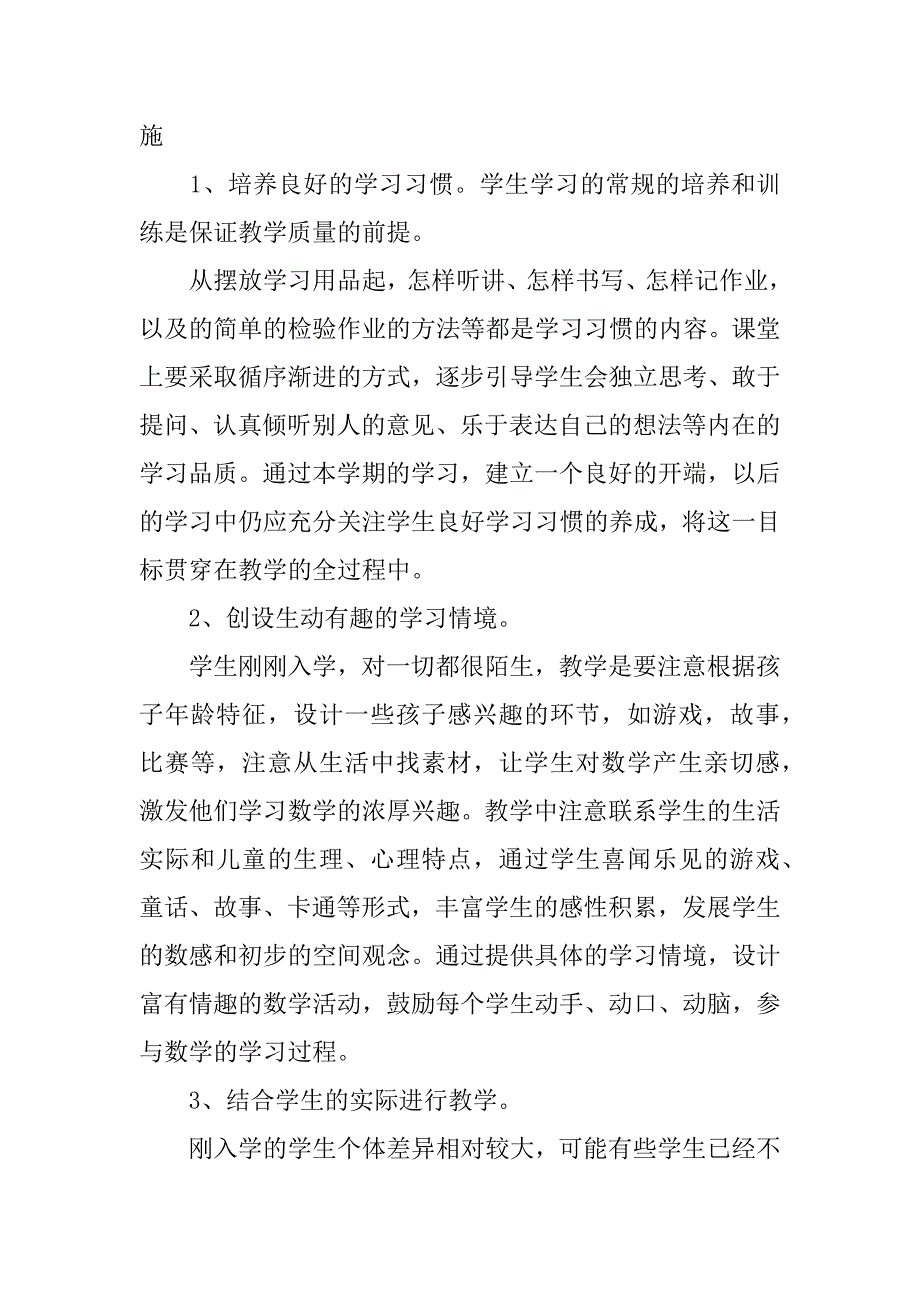 施

1、培养良好的学习习惯。学生学习的常规的培养和训练是保证教学质量的前提。

从摆放学习用品起，怎样听讲、怎样书写、怎样记作业，以及的简单的检验作业的方法等都是学习习惯的内容。课堂上要采取循序渐进的方式，逐步引导学生会独立思考、敢于提问、认真倾听别人的意见、乐于表达自己的想法等内在的学习品质。通过本学期的学习，建立一个良好的开端，以后的学习中仍应充分关注学生良好学习习惯的养成，将这一目标贯穿在教学的全过程中。

2、创设生动有趣的学习情境。

学生刚刚入学，对一切都很陌生，教学是要注意根据孩子年龄特征，设计一些孩子感兴趣的环节，如游戏，故事，比赛等，注意从生活中找素材，让学生对数学产生亲切感，激发他们学习数学的浓厚兴趣。教学中注意联系学生的生活实际和儿童的生理、心理特点，通过学生喜闻乐见的游戏、童话、故事、卡通等形式，丰富学生的感性积累，发展学生的数感和初步的空间观念。通过提供具体的学习情境，设计富有情趣的数学活动，鼓励每个学生动手、动口、动脑，参与数学的学习过程。

3、结合学生的实际进行教学。

刚入学的学生个体差异相对较大，可能有些学生已经不